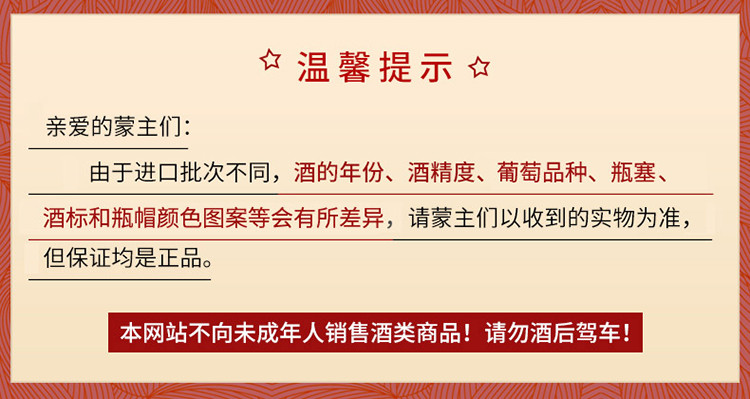 ☆ 温馨提示 ☆

亲爱的蒙主们：

由于进口批次不同，酒的年份、酒精度、葡萄品种、瓶塞、酒标和瓶帽颜色图案等会有所差异，请蒙主们以收到的实物为准，但保证均是正品。

本网站不向未成年人销售酒类商品！请勿酒后驾车！